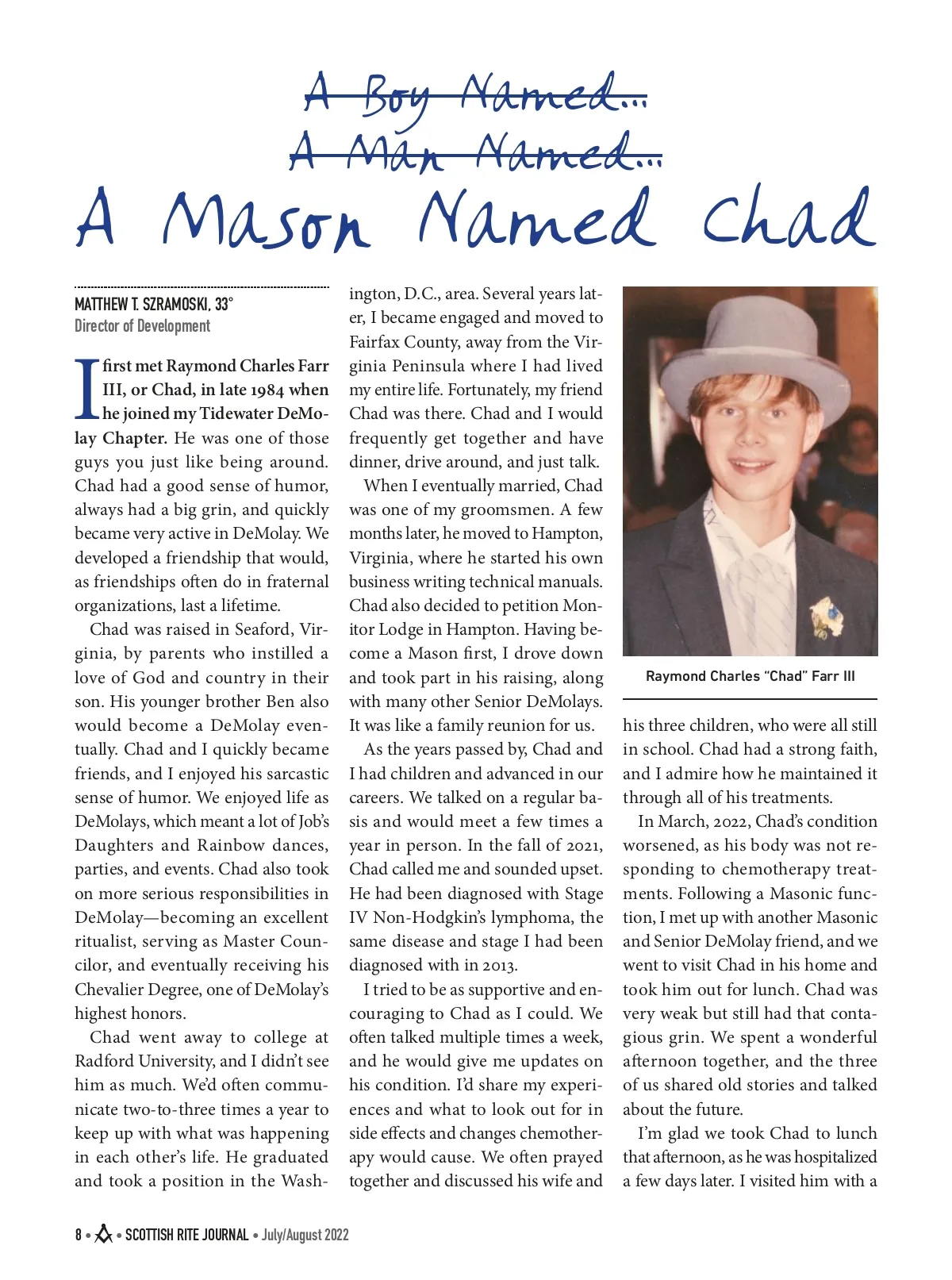 A Boy Named...
A Man Named...
A Mason Named Chad

MATTHEW T. SZRAMOSKI, 33°
Director of Development

I first met Raymond Charles Farr III, or Chad, in late 1984 when he joined my Tidewater DeMolay Chapter. He was one of those guys you just like being around. Chad had a good sense of humor, always had a big grin, and quickly became very active in DeMolay. We developed a friendship that would, as friendships often do in fraternal organizations, last a lifetime.

Chad was raised in Seaford, Virginia, by parents who instilled a love of God and country in their son. His younger brother Ben also would become a DeMolay eventually. Chad and I quickly became friends, and I enjoyed his sarcastic sense of humor. We enjoyed life as DeMolays, which meant a lot of Job's Daughters and Rainbow dances, parties, and events. Chad also took on more serious responsibilities in DeMolay—becoming an excellent ritualist, serving as Master Councilor, and eventually receiving his Chevalier Degree, one of DeMolay's highest honors.

Chad went away to college at Radford University, and I didn't see him as much. We'd often communicate two-to-three times a year to keep up with what was happening in each other's life. He graduated and took a position in the Washington, D.C., area. Several years later, I became engaged and moved to Fairfax County, away from the Virginia Peninsula where I had lived my entire life. Fortunately, my friend Chad was there. Chad and I would frequently get together and have dinner, drive around, and just talk.

When I eventually married, Chad was one of my groomsmen. A few months later, he moved to Hampton, Virginia, where he started his own business writing technical manuals. Chad also decided to petition Monitor Lodge in Hampton. Having become a Mason first, I drove down and took part in his raising, along with many other Senior DeMolays. It was like a family reunion for us.

As the years passed by, Chad and I had children and advanced in our careers. We talked on a regular basis and would meet a few times a year in person. In the fall of 2021, Chad called me and sounded upset. He had been diagnosed with Stage IV Non-Hodgkin's lymphoma, the same disease and stage I had been diagnosed with in 2013.

I tried to be as supportive and encouraging to Chad as I could. We often talked multiple times a week, and he would give me updates on his condition. I'd share my experiences and what to look out for in side effects and changes chemotherapy would cause. We often prayed together and discussed his wife and

Raymond Charles "Chad" Farr III

his three children, who were all still in school. Chad had a strong faith, and I admire how he maintained it through all of his treatments.

In March, 2022, Chad's condition worsened, as his body was not responding to chemotherapy treatments. Following a Masonic function, I met up with another Masonic and Senior DeMolay friend, and we went to visit Chad in his home and took him out for lunch. Chad was very weak but still had that contagious grin. We spent a wonderful afternoon together, and the three of us shared old stories and talked about the future.

I'm glad we took Chad to lunch that afternoon, as he was hospitalized a few days later. I visited him with a

8 • SCOTTISH RITE JOURNAL • July/August 2022